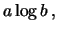 $a \log b$ ,